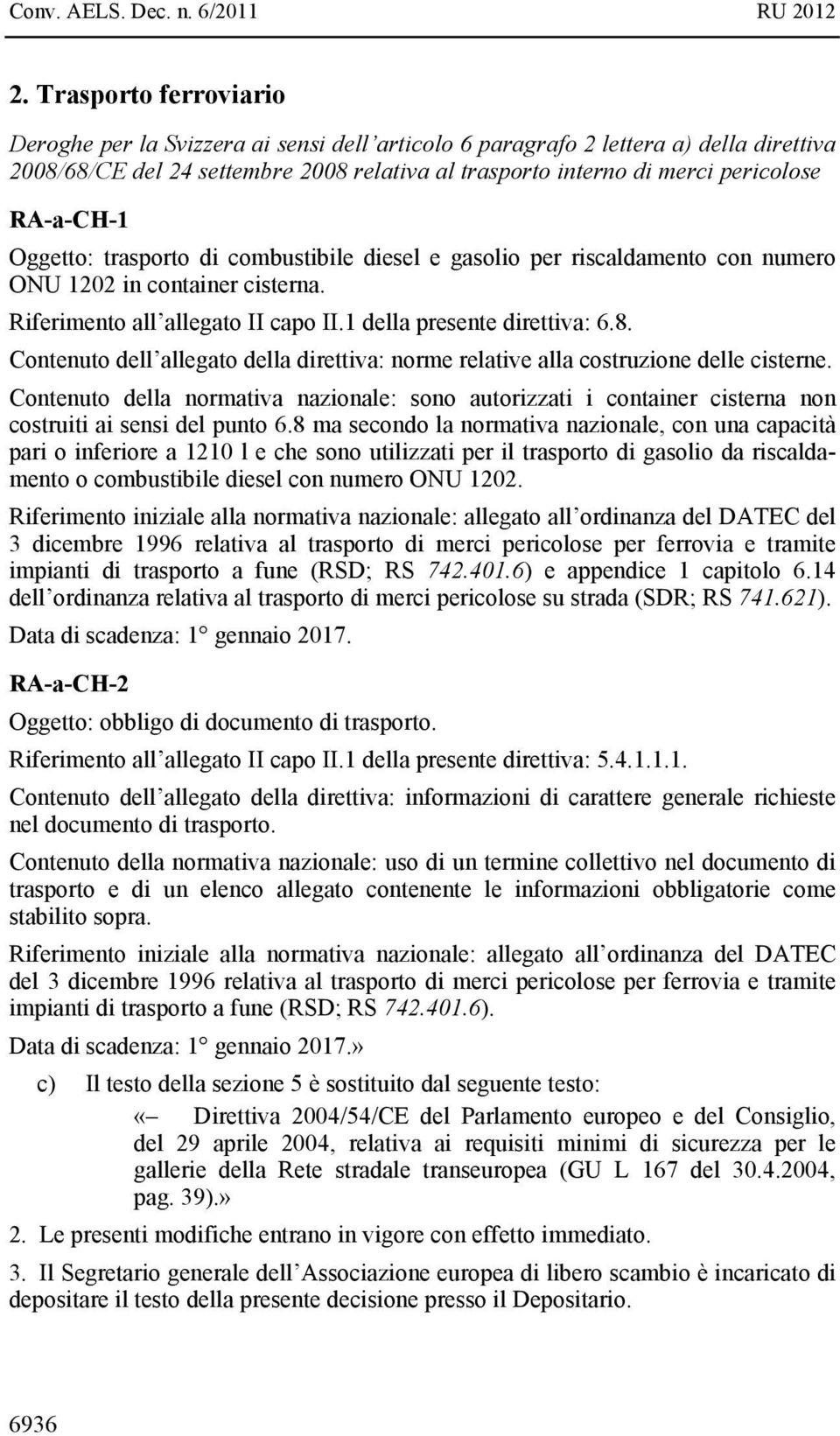 Conv. AELS. Dec. n. 6/2011 RU 2012

2. Trasporto ferroviario

Deroghe per la Svizzera ai sensi dell'articolo 6 paragrafo 2 lettera a) della direttiva 2008/68/CE del 24 settembre 2008 relativa al trasporto interno di merci pericolose

RA-a-CH-1

Oggetto: trasporto di combustibile diesel e gasolio per riscaldamento con numero ONU 1202 in container cisterna.

Riferimento all'allegato II capo II.1 della presente direttiva: 6.8.

Contenuto dell'allegato della direttiva: norme relative alla costruzione delle cisterne.

Contenuto della normativa nazionale: sono autorizzati i container cisterna non costruiti ai sensi del punto 6.8 ma secondo la normativa nazionale, con una capacità pari o inferiore a 1210 l e che sono utilizzati per il trasporto di gasolio da riscaldamento o combustibile diesel con numero ONU 1202.

Riferimento iniziale alla normativa nazionale: allegato all'ordinanza del DATEC del 3 dicembre 1996 relativa al trasporto di merci pericolose per ferrovia e tramite impianti di trasporto a fune (RSD; RS 742.401.6) e appendice 1 capitolo 6.14 dell'ordinanza relativa al trasporto di merci pericolose su strada (SDR; RS 741.621).

Data di scadenza: 1° gennaio 2017.

RA-a-CH-2

Oggetto: obbligo di documento di trasporto.

Riferimento all'allegato II capo II.1 della presente direttiva: 5.4.1.1.1.

Contenuto dell'allegato della direttiva: informazioni di carattere generale richieste nel documento di trasporto.

Contenuto della normativa nazionale: uso di un termine collettivo nel documento di trasporto e di un elenco allegato contenente le informazioni obbligatorie come stabilito sopra.

Riferimento iniziale alla normativa nazionale: allegato all'ordinanza del DATEC del 3 dicembre 1996 relativa al trasporto di merci pericolose per ferrovia e tramite impianti di trasporto a fune (RSD; RS 742.401.6).

Data di scadenza: 1° gennaio 2017.»

c) Il testo della sezione 5 è sostituito dal seguente testo:

«– Direttiva 2004/54/CE del Parlamento europeo e del Consiglio, del 29 aprile 2004, relativa ai requisiti minimi di sicurezza per le gallerie della Rete stradale transeuropea (GU L 167 del 30.4.2004, pag. 39).»

2. Le presenti modifiche entrano in vigore con effetto immediato.

3. Il Segretario generale dell'Associazione europea di libero scambio è incaricato di depositare il testo della presente decisione presso il Depositario.

6936